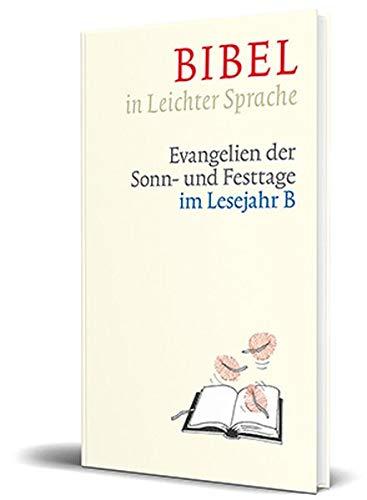 BIBEL
in Leichter Sprache

Evangelien der Sonn- und Festtage im Lesejahr B